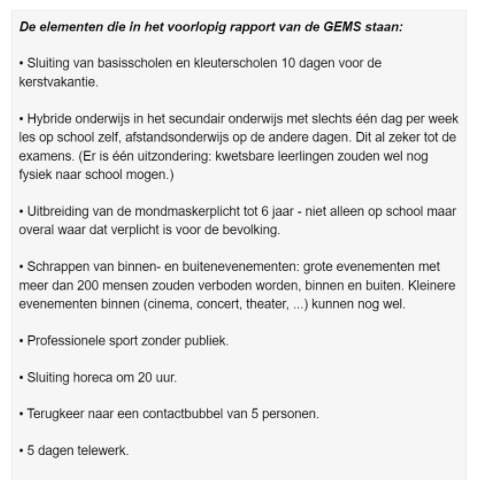 De elementen die in het voorlopig rapport van de GEMS staan:

• Sluiting van basisscholen en kleuterscholen 10 dagen voor de kerstvakantie.

• Hybride onderwijs in het secundair onderwijs met slechts één dag per week les op school zelf, afstandsonderwijs op de andere dagen. Dit al zeker tot de examens. (Er is één uitzondering: kwetsbare leerlingen zouden wel nog fysiek naar school mogen.)

• Uitbreiding van de mondmaskerplicht tot 6 jaar - niet alleen op school maar overal waar dat verplicht is voor de bevolking.

• Schrappen van binnen- en buitenevenementen: grote evenementen met meer dan 200 mensen zouden verboden worden, binnen en buiten. Kleinere evenementen binnen (cinema, concert, theater, ...) kunnen nog wel.

• Professionele sport zonder publiek.

• Sluiting horeca om 20 uur.

• Terugkeer naar een contactbubbel van 5 personen.

• 5 dagen telewerk.